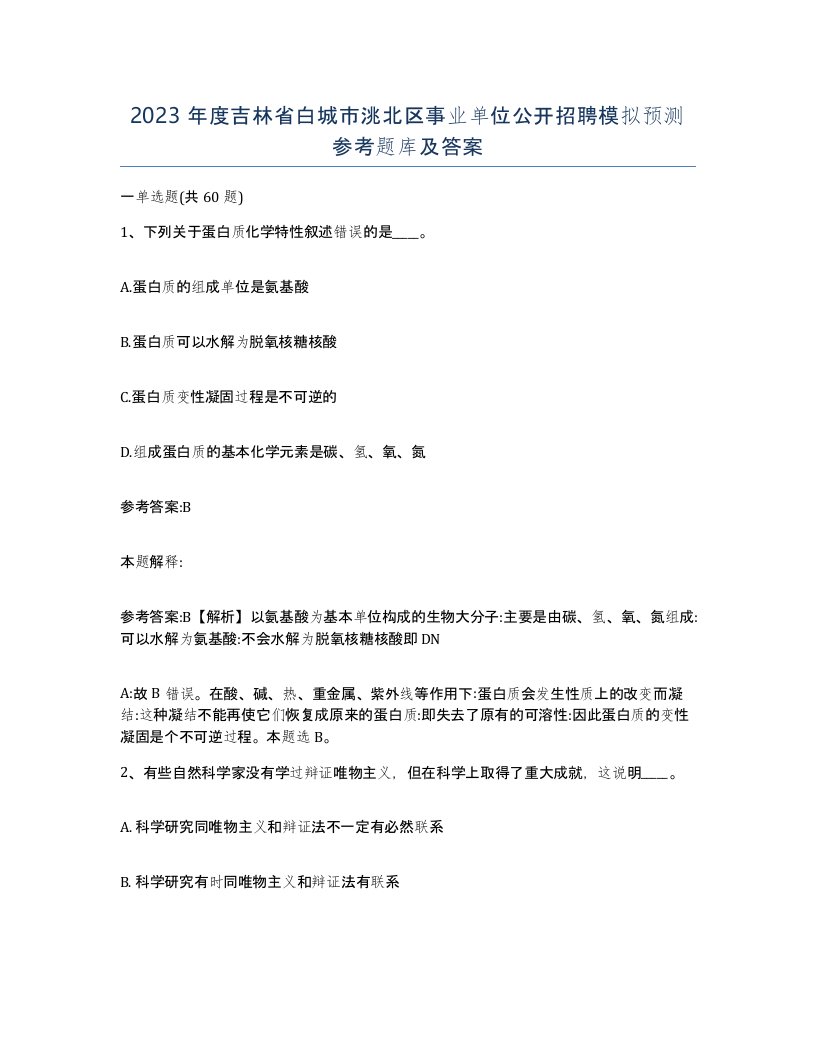 2023 年度吉林省白城市洮北区事业单位公开招聘模拟预测参考题库及答案

一单选题(共 60 题)

1、下列关于蛋白质化学特性叙述错误的是____。

A.蛋白质的组成单位是氨基酸

B.蛋白质可以水解为脱氧核糖核酸

C.蛋白质变性凝固过程是不可逆的

D.组成蛋白质的基本化学元素是碳、氢、氧、氮

参考答案:B

本题解释:

参考答案:B【解析】以氨基酸为基本单位构成的生物大分子:主要是由碳、氢、氧、氮组成:可以水解为氨基酸:不会水解为脱氧核糖核酸即 DN

A:故 B 错误。在酸、碱、热、重金属、紫外线等作用下:蛋白质会发生性质上的改变而凝结:这种凝结不能再使它们恢复成原来的蛋白质:即失去了原有的可溶性:因此蛋白质的变性凝固是个不可逆过程。本题选 B。

2、有些自然科学家没有学过辩证唯物主义，但在科学上取得了重大成就，这说明____。

A. 科学研究同唯物主义和辩证法不一定有必然联系

B. 科学研究有时同唯物主义和辩证法有联系